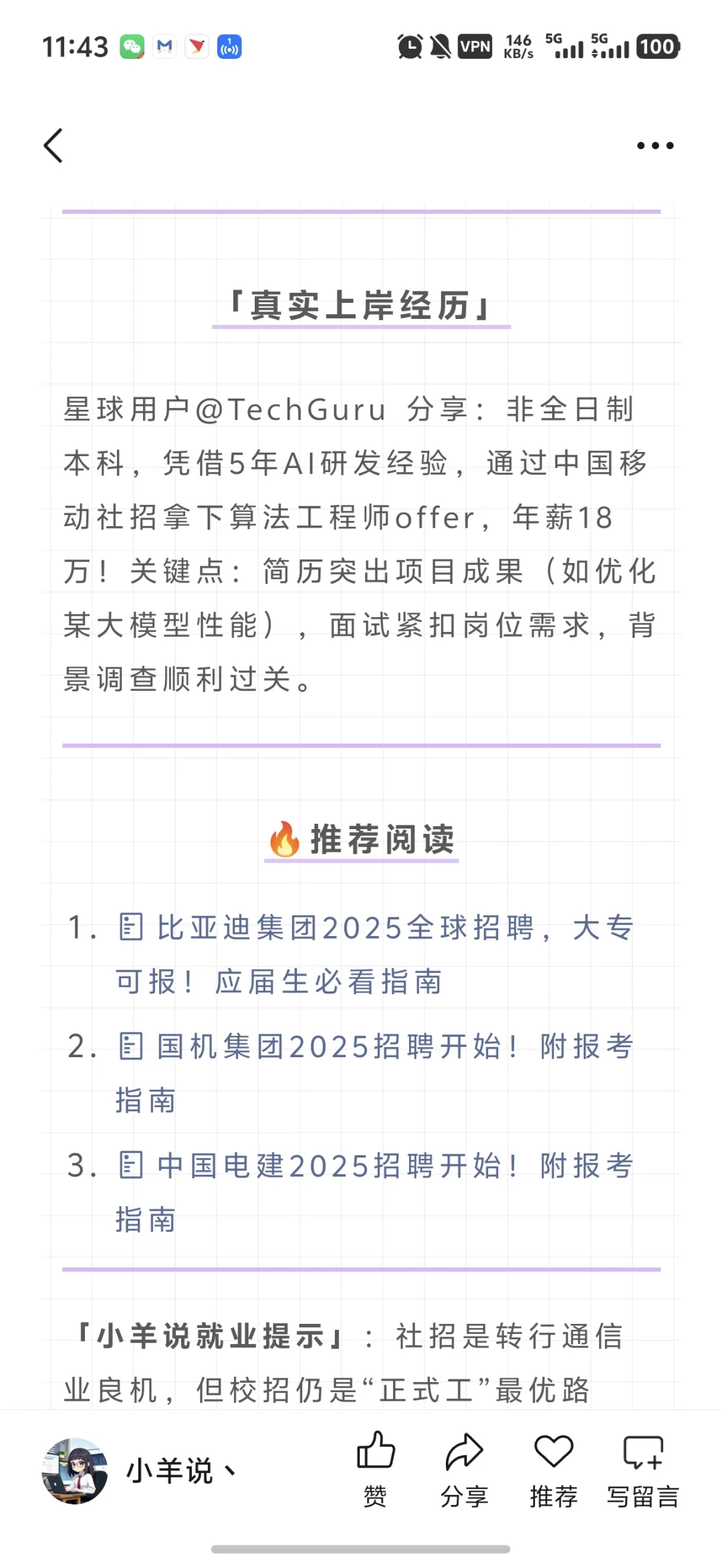 11:43 VPN 146 KB/s 5G 5G 100

「真实上岸经历」

星球用户@TechGuru 分享：非全日制本科，凭借5年AI研发经验，通过中国移动社招拿下算法工程师offer，年薪18万！关键点：简历突出项目成果（如优化某大模型性能），面试紧扣岗位需求，背景调查顺利过关。

🔥推荐阅读

1. 比亚迪集团2025全球招聘，大专可报！应届生必看指南
2. 国机集团2025招聘开始！附报考指南
3. 中国电建2025招聘开始！附报考指南

「小羊说就业提示」：社招是转行通信业良机，但校招仍是“正式工”最优路

小羊说、 赞 分享 推荐 写留言